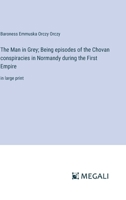 Baroness Emmuska Orczy Orczy

The Man in Grey; Being episodes of the Chovan conspiracies in Normandy during the First Empire

in large print

MEGALI